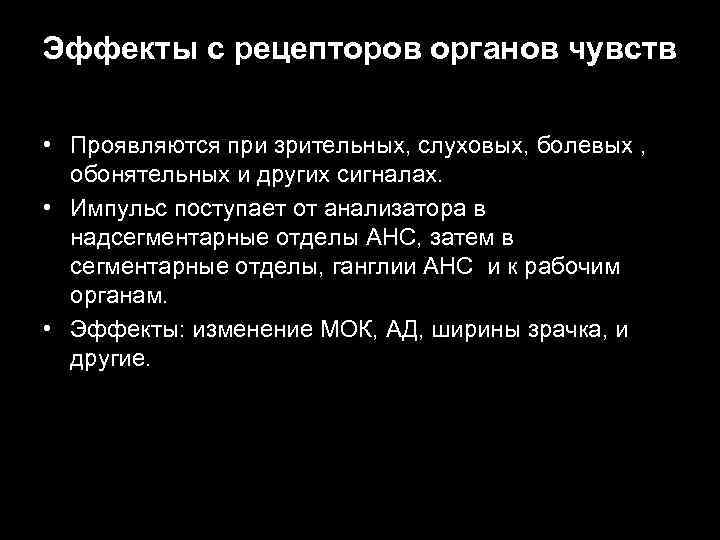 Эффекты с рецепторов органов чувств

• Проявляются при зрительных, слуховых, болевых , обонятельных и других сигналах.

• Импульс поступает от анализатора в надсегментарные отделы АНС, затем в сегментарные отделы, ганглии АНС и к рабочим органам.

• Эффекты: изменение МОК, АД, ширины зрачка, и другие.